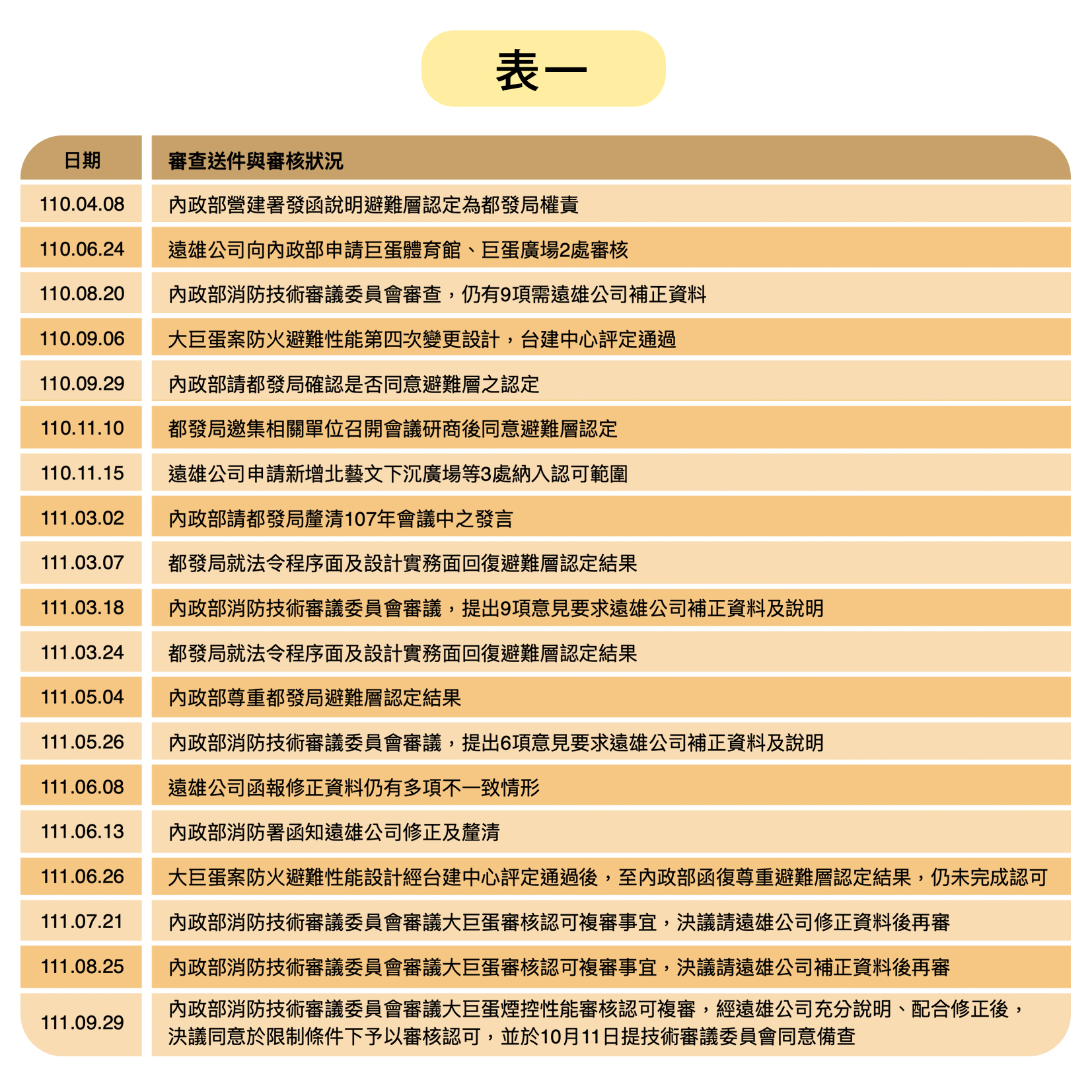 表一

| 日期 | 審查送件與審核狀況 |
|---|---|
| 110.04.08 | 內政部營建署發函說明避難層認定為都發局權責 |
| 110.06.24 | 遠雄公司向內政部申請巨蛋體育館、巨蛋廣場2處審核 |
| 110.08.20 | 內政部消防技術審議委員會審查，仍有9項需遠雄公司補正資料 |
| 110.09.06 | 大巨蛋案防火避難性能第四次變更設計，台建中心評定通過 |
| 110.09.29 | 內政部請都發局確認是否同意避難層之認定 |
| 110.11.10 | 都發局邀集相關單位召開會議研商後同意避難層認定 |
| 110.11.15 | 遠雄公司申請新增北藝文下沉廣場等3處納入認可範圍 |
| 111.03.02 | 內政部請都發局釐清107年會議中之發言 |
| 111.03.07 | 都發局就法令程序面及設計實務面回復避難層認定結果 |
| 111.03.18 | 內政部消防技術審議委員會審議，提出9項意見要求遠雄公司補正資料及說明 |
| 111.03.24 | 都發局就法令程序面及設計實務面回復避難層認定結果 |
| 111.05.04 | 內政部尊重都發局避難層認定結果 |
| 111.05.26 | 內政部消防技術審議委員會審議，提出6項意見要求遠雄公司補正資料及說明 |
| 111.06.08 | 遠雄公司函報修正資料仍有多項不一致情形 |
| 111.06.13 | 內政部消防署函知遠雄公司修正及釐清 |
| 111.06.26 | 大巨蛋案防火避難性能設計經台建中心評定通過後，至內政部函復尊重避難層認定結果，仍未完成認可 |
| 111.07.21 | 內政部消防技術審議委員會審議大巨蛋審核認可複審事宜，決議請遠雄公司修正資料後再審 |
| 111.08.25 | 內政部消防技術審議委員會審議大巨蛋審核認可複審事宜，決議請遠雄公司補正資料後再審 |
| 111.09.29 | 內政部消防技術審議委員會審議大巨蛋煙控性能審核認可複審，經遠雄公司充分說明、配合修正後，決議同意於限制條件下予以審核認可，並於10月11日提技術審議委員會同意備查 |